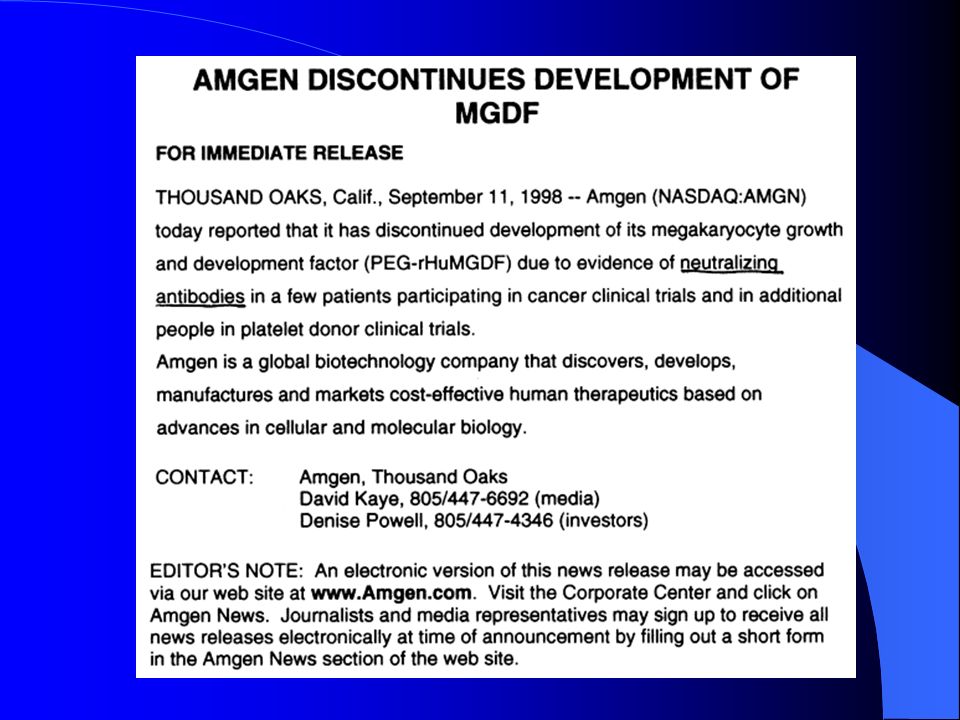 AMGEN DISCONTINUES DEVELOPMENT OF MGDF

FOR IMMEDIATE RELEASE

THOUSAND OAKS, Calif., September 11, 1998 -- Amgen (NASDAQ:AMGN) today reported that it has discontinued development of its megakaryocyte growth and development factor (PEG-rHuMGDF) due to evidence of neutralizing antibodies in a few patients participating in cancer clinical trials and in additional people in platelet donor clinical trials.
Amgen is a global biotechnology company that discovers, develops, manufactures and markets cost-effective human therapeutics based on advances in cellular and molecular biology.

CONTACT: Amgen, Thousand Oaks
David Kaye, 805/447-6692 (media)
Denise Powell, 805/447-4346 (investors)

EDITOR'S NOTE: An electronic version of this news release may be accessed via our web site at www.Amgen.com. Visit the Corporate Center and click on Amgen News. Journalists and media representatives may sign up to receive all news releases electronically at time of announcement by filling out a short form in the Amgen News section of the web site.